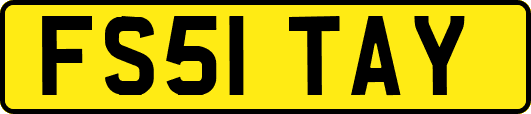 FS51 TAY